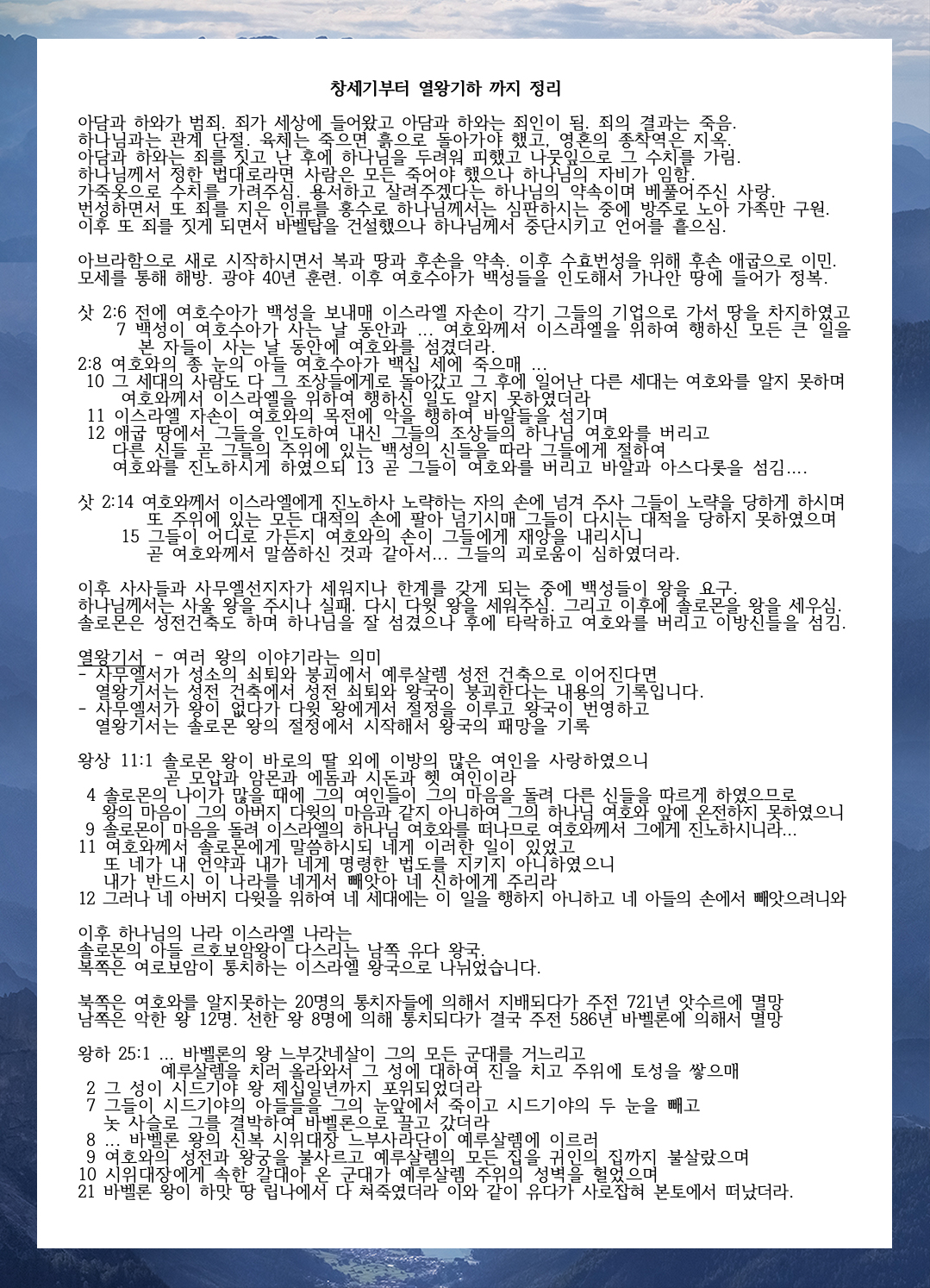 창세기부터 열왕기하 까지 정리

아담과 하와가 범죄. 죄가 세상에 들어왔고 아담과 하와는 죄인이 됨. 죄의 결과는 죽음.
하나님과는 관계 단절. 육체는 죽으면 흙으로 돌아가야 했고, 영혼의 종착역은 지옥.
아담과 하와는 죄를 짓고 난 후에 하나님을 두려워 피했고 나뭇잎으로 그 수치를 가림.
하나님께서 정한 법대로라면 사람은 모든 죽어야 했으나 하나님의 자비가 임함.
가죽옷으로 수치를 가려주심. 용서하고 살려주겠다는 하나님의 약속이며 베풀어주신 사랑.
번성하면서 또 죄를 지은 인류를 홍수로 하나님께서는 심판하시는 중에 방주로 노아 가족만 구원.
이후 또 죄를 짓게 되면서 바벨탑을 건설했으나 하나님께서 중단시키고 언어를 흩으심.

아브라함으로 새로 시작하시면서 복과 땅과 후손을 약속. 이후 수효번성을 위해 후손 애굽으로 이민.
모세를 통해 해방. 광야 40년 훈련. 이후 여호수아가 백성들을 인도해서 가나안 땅에 들어가 정복.

삿 2:6 전에 여호수아가 백성을 보내매 이스라엘 자손이 각기 그들의 기업으로 가서 땅을 차지하였고
7 백성이 여호수아가 사는 날 동안과 ... 여호와께서 이스라엘을 위하여 행하신 모든 큰 일을 본 자들이 사는 날 동안에 여호와를 섬겼더라.
2:8 여호와의 종 눈의 아들 여호수아가 백십 세에 죽으매 ...
10 그 세대의 사람도 다 그 조상들에게로 돌아갔고 그 후에 일어난 다른 세대는 여호와를 알지 못하며 여호와께서 이스라엘을 위하여 행하신 일도 알지 못하였더라
11 이스라엘 자손이 여호와의 목전에 악을 행하여 바알들을 섬기며
12 애굽 땅에서 그들을 인도하여 내신 그들의 조상들의 하나님 여호와를 버리고 다른 신들 곧 그들의 주위에 있는 백성의 신들을 따라 그들에게 절하여 여호와를 진노하시게 하였으되 13 곧 그들이 여호와를 버리고 바알과 아스다롯을 섬김....

삿 2:14 여호와께서 이스라엘에게 진노하사 노략하는 자의 손에 넘겨 주사 그들이 노략을 당하게 하시며 또 주위에 있는 모든 대적의 손에 팔아 넘기시매 그들이 다시는 대적을 당하지 못하였으며
15 그들이 어디로 가든지 여호와의 손이 그들에게 재앙을 내리시니 곧 여호와께서 말씀하신 것과 같아서... 그들의 괴로움이 심하였더라.

이후 사사들과 사무엘선지자가 세워지나 한계를 갖게 되는 중에 백성들이 왕을 요구.
하나님께서는 사울 왕을 주시나 실패. 다시 다윗 왕을 세워주심. 그리고 이후에 솔로몬을 왕을 세우심.
솔로몬은 성전건축도 하며 하나님을 잘 섬겼으나 후에 타락하고 여호와를 버리고 이방신들을 섬김.

열왕기서 - 여러 왕의 이야기라는 의미
- 사무엘서가 성소의 쇠퇴와 붕괴에서 예루살렘 성전 건축으로 이어진다면 열왕기서는 성전 건축에서 성전 쇠퇴와 왕국이 붕괴한다는 내용의 기록입니다.
- 사무엘서가 왕이 없다가 다윗 왕에게서 절정을 이루고 왕국이 번영하고 열왕기서는 솔로몬 왕의 절정에서 시작해서 왕국의 패망을 기록

왕상 11:1 솔로몬 왕이 바로의 딸 외에 이방의 많은 여인을 사랑하였으니 곧 모압과 암몬과 에돔과 시돈과 헷 여인이라
4 솔로몬의 나이가 많을 때에 그의 여인들이 그의 마음을 돌려 다른 신들을 따르게 하였으므로 왕의 마음이 그의 아버지 다윗의 마음과 같지 아니하여 그의 하나님 여호와 앞에 온전하지 못하였으니
9 솔로몬이 마음을 돌려 이스라엘의 하나님 여호와를 떠나므로 여호와께서 그에게 진노하시니라...
11 여호와께서 솔로몬에게 말씀하시되 네게 이러한 일이 있었고 또 네가 내 언약과 내가 네게 명령한 법도를 지키지 아니하였으니 내가 반드시 이 나라를 네게서 빼앗아 네 신하에게 주리라
12 그러나 네 아버지 다윗을 위하여 네 세대에는 이 일을 행하지 아니하고 네 아들의 손에서 빼앗으려니와

이후 하나님의 나라 이스라엘 나라는
솔로몬의 아들 르호보암왕이 다스리는 남쪽 유다 왕국,
북쪽은 여로보암이 통치하는 이스라엘 왕국으로 나뉘었습니다.

북쪽은 여호와를 알지못하는 20명의 통치자들에 의해서 지배되다가 주전 721년 앗수르에 멸망
남쪽은 악한 왕 12명. 선한 왕 8명에 의해 통치되다가 결국 주전 586년 바벨론에 의해서 멸망

왕하 25:1 ... 바벨론의 왕 느부갓네살이 그의 모든 군대를 거느리고 예루살렘을 치러 올라와서 그 성에 대하여 진을 치고 주위에 토성을 쌓으매
2 그 성이 시드기야 왕 제십일년까지 포위되었더라
7 그들이 시드기야의 아들들을 그의 눈앞에서 죽이고 시드기야의 두 눈을 빼고 놋 사슬로 그를 결박하여 바벨론으로 끌고 갔더라
8 ... 바벨론 왕의 신복 시위대장 느부사라단이 예루살렘에 이르러
9 여호와의 성전과 왕궁을 불사르고 예루살렘의 모든 집을 귀인의 집까지 불살랐으며
10 시위대장에게 속한 갈대아 온 군대가 예루살렘 주위의 성벽을 헐었으며
21 바벨론 왕이 하맛 땅 립나에서 다 쳐죽였더라 이와 같이 유다가 사로잡혀 본토에서 떠났더라.